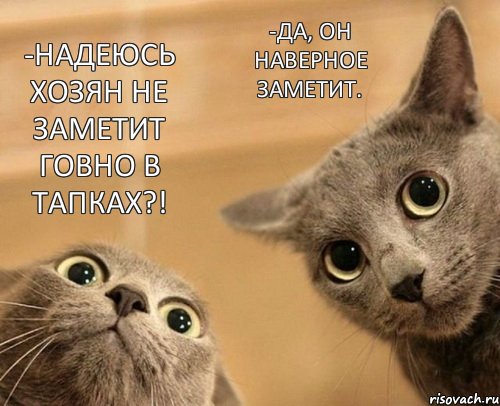 -НАДЕЮСЬ ХОЗЯН НЕ ЗАМЕТИТ ГОВНО В ТАПКАХ?!

-ДА, ОН НАВЕРНОЕ ЗАМЕТИТ.

risovach.ru